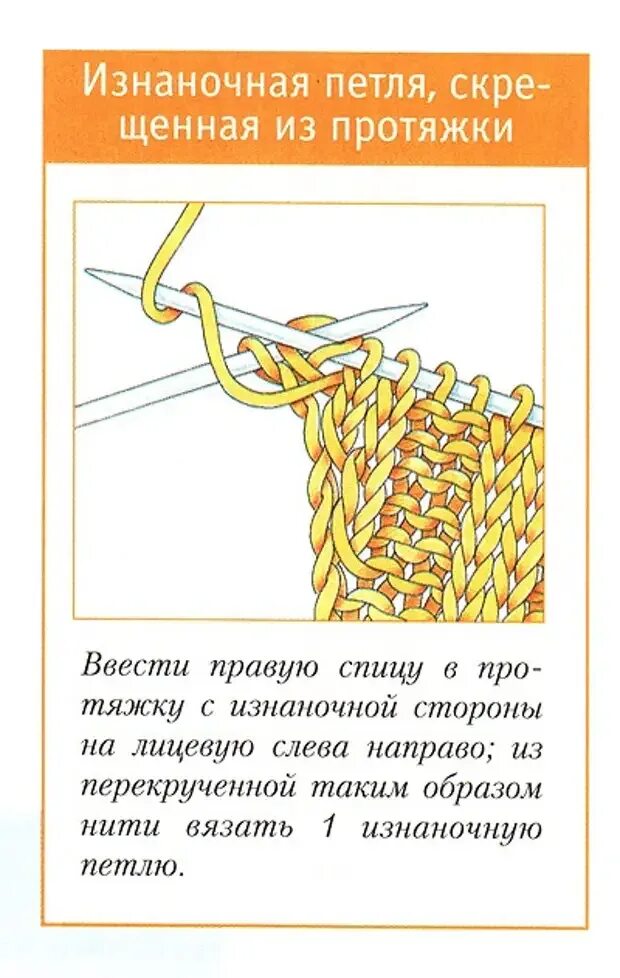 Изнаночная петля, скрещенная из протяжки

Ввести правую спицу в протяжку с изнаночной стороны на лицевую слева направо; из перекрученной таким образом нити вязать 1 изнаночную петлю.